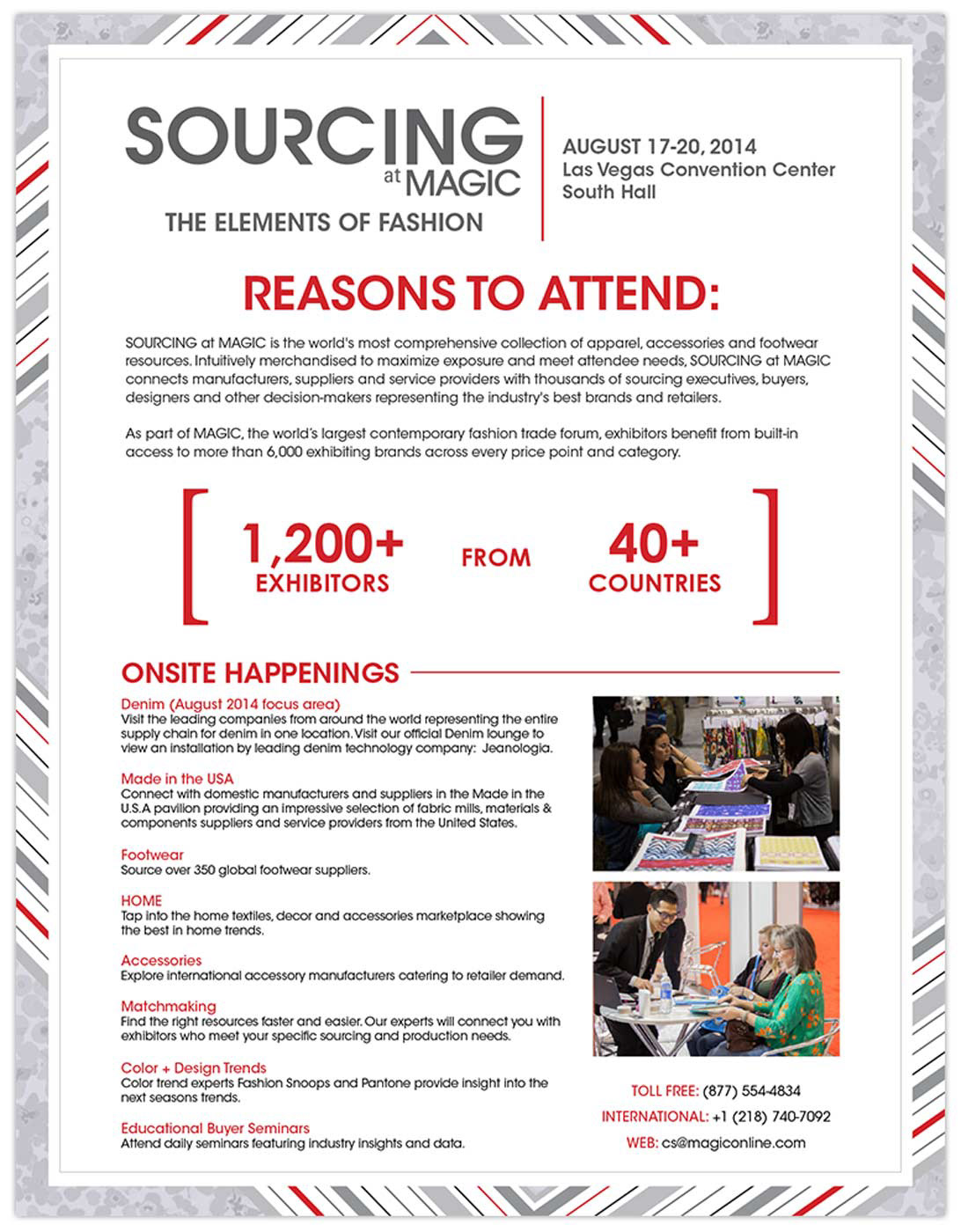 SOURCING at MAGIC
THE ELEMENTS OF FASHION

AUGUST 17-20, 2014
Las Vegas Convention Center
South Hall

REASONS TO ATTEND:

SOURCING at MAGIC is the world's most comprehensive collection of apparel, accessories and footwear resources. Intuitively merchandised to maximize exposure and meet attendee needs, SOURCING at MAGIC connects manufacturers, suppliers and service providers with thousands of sourcing executives, buyers, designers and other decision-makers representing the industry's best brands and retailers.

As part of MAGIC, the world's largest contemporary fashion trade forum, exhibitors benefit from built-in access to more than 6,000 exhibiting brands across every price point and category.

1,200+ EXHIBITORS FROM 40+ COUNTRIES

ONSITE HAPPENINGS

Denim (August 2014 focus area)
Visit the leading companies from around the world representing the entire supply chain for denim in one location. Visit our official Denim lounge to view an installation by leading denim technology company: Jeanologia.

Made in the USA
Connect with domestic manufacturers and suppliers in the Made in the U.S.A pavilion providing an impressive selection of fabric mills, materials & components suppliers and service providers from the United States.

Footwear
Source over 350 global footwear suppliers.

HOME
Tap into the home textiles, decor and accessories marketplace showing the best in home trends.

Accessories
Explore international accessory manufacturers catering to retailer demand.

Matchmaking
Find the right resources faster and easier. Our experts will connect you with exhibitors who meet your specific sourcing and production needs.

Color + Design Trends
Color trend experts Fashion Snoops and Pantone provide insight into the next seasons trends.

Educational Buyer Seminars
Attend daily seminars featuring industry insights and data.

TOLL FREE: (877) 554-4834
INTERNATIONAL: +1 (218) 740-7092
WEB: cs@magiconline.com